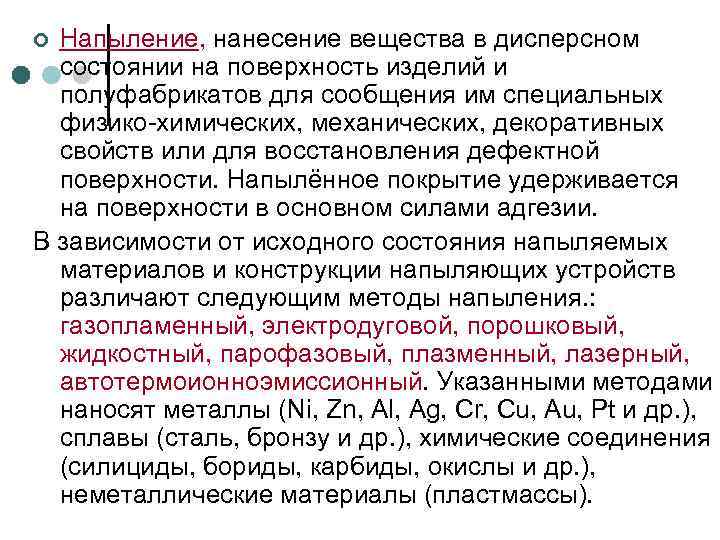 Напыление, нанесение вещества в дисперсном состоянии на поверхность изделий и полуфабрикатов для сообщения им специальных физико-химических, механических, декоративных свойств или для восстановления дефектной поверхности. Напылённое покрытие удерживается на поверхности в основном силами адгезии.

В зависимости от исходного состояния напыляемых материалов и конструкции напыляющих устройств различают следующим методы напыления.: газопламенный, электродуговой, порошковый, жидкостный, парофазовый, плазменный, лазерный, автотермоионноэмиссионный. Указанными методами наносят металлы (Ni, Zn, Al, Ag, Cr, Cu, Au, Pt и др.), сплавы (сталь, бронзу и др.), химические соединения (силициды, бориды, карбиды, окислы и др.), неметаллические материалы (пластмассы).